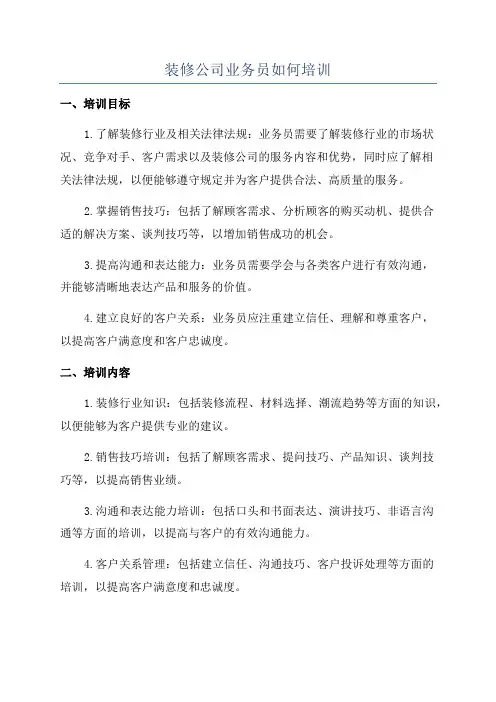 装修公司业务员如何培训

一、培训目标

1.了解装修行业及相关法律法规：业务员需要了解装修行业的市场状况、竞争对手、客户需求以及装修公司的服务内容和优势，同时应了解相关法律法规，以便能够遵守规定并为客户提供合法、高质量的服务。

2.掌握销售技巧：包括了解顾客需求、分析顾客的购买动机、提供合适的解决方案、谈判技巧等，以增加销售成功的机会。

3.提高沟通和表达能力：业务员需要学会与各类客户进行有效沟通，并能够清晰地表达产品和服务的价值。

4.建立良好的客户关系：业务员应注重建立信任、理解和尊重客户，以提高客户满意度和客户忠诚度。

二、培训内容

1.装修行业知识：包括装修流程、材料选择、潮流趋势等方面的知识，以便能够为客户提供专业的建议。

2.销售技巧培训：包括了解顾客需求、提问技巧、产品知识、谈判技巧等，以提高销售业绩。

3.沟通和表达能力培训：包括口头和书面表达、演讲技巧、非语言沟通等方面的培训，以提高与客户的有效沟通能力。

4.客户关系管理：包括建立信任、沟通技巧、客户投诉处理等方面的培训，以提高客户满意度和忠诚度。